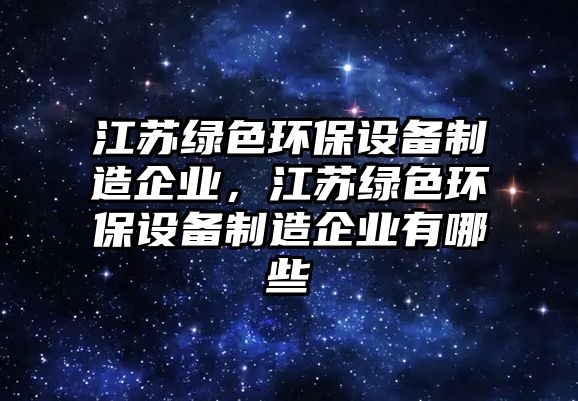 江苏绿色环保设备制造企业，江苏绿色环保设备制造企业有哪些